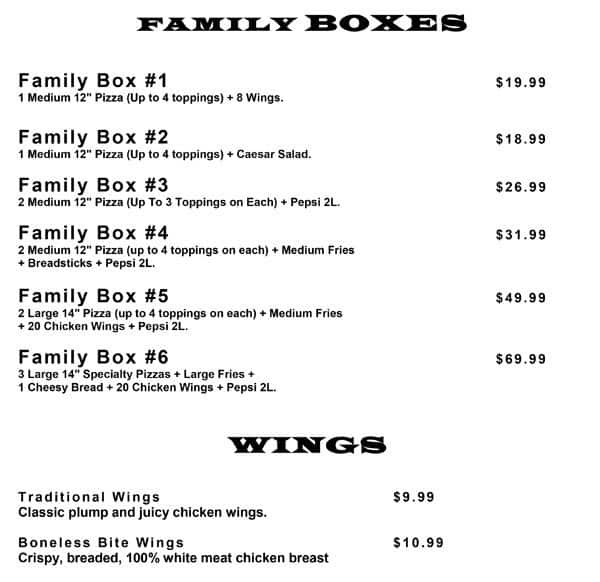 FAMILY BOXES

Family Box #1
$19.99
1 Medium 12" Pizza (Up to 4 toppings) + 8 Wings.

Family Box #2
$18.99
1 Medium 12" Pizza (Up to 4 toppings) + Caesar Salad.

Family Box #3
$26.99
2 Medium 12" Pizza (Up To 3 Toppings on Each) + Pepsi 2L.

Family Box #4
$31.99
2 Medium 12" Pizza (up to 4 toppings on each) + Medium Fries + Breadsticks + Pepsi 2L.

Family Box #5
$49.99
2 Large 14" Pizza (up to 4 toppings on each) + Medium Fries + 20 Chicken Wings + Pepsi 2L.

Family Box #6
$69.99
3 Large 14" Specialty Pizzas + Large Fries + 1 Cheesy Bread + 20 Chicken Wings + Pepsi 2L.

WINGS

Traditional Wings
$9.99
Classic plump and juicy chicken wings.

Boneless Bite Wings
$10.99
Crispy, breaded, 100% white meat chicken breast